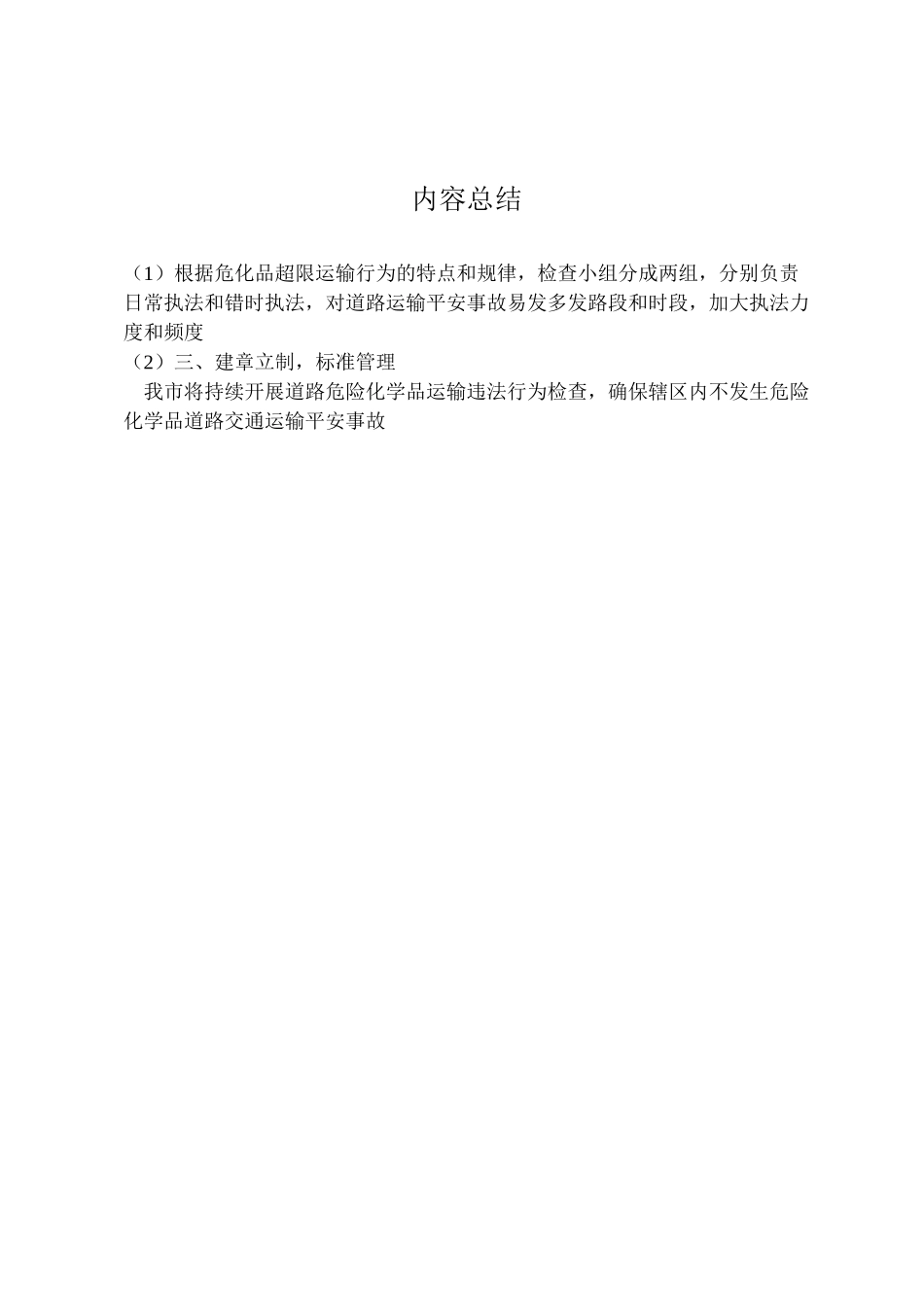 内容总结

（1）根据危化品超限运输行为的特点和规律，检查小组分成两组，分别负责日常执法和错时执法，对道路运输平安事故易发多发路段和时段，加大执法力度和频度
（2）三、建章立制，标准管理
我市将持续开展道路危险化学品运输违法行为检查，确保辖区内不发生危险化学品道路交通运输平安事故